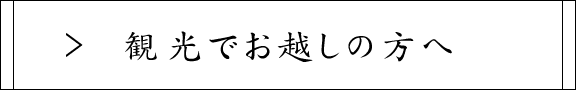 > 観光でお越しの方へ